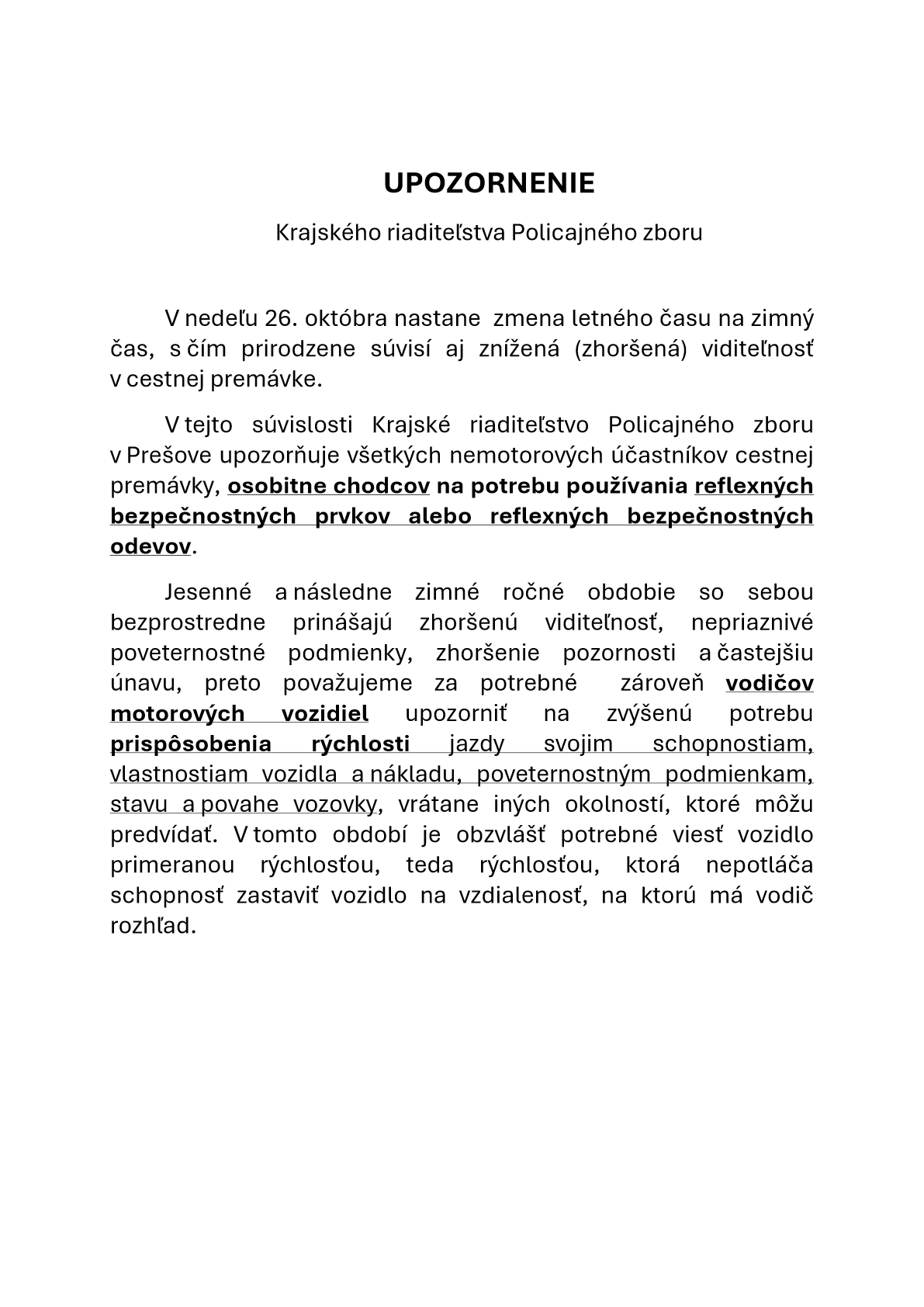 UPOZORNENIE

Krajského riaditeľstva Policajného zboru

V nedeľu 26. októbra nastane zmena letného času na zimný čas, s čím prirodzene súvisí aj znížená (zhoršená) viditeľnosť v cestnej premávke.

V tejto súvislosti Krajské riaditeľstvo Policajného zboru v Prešove upozorňuje všetkých nemotorových účastníkov cestnej premávky, osobitne chodcov na potrebu používania reflexných bezpečnostných prvkov alebo reflexných bezpečnostných odevov.

Jesenné a následne zimné ročné obdobie so sebou bezprostredne prinášajú zhoršenú viditeľnosť, nepriaznivé poveternostné podmienky, zhoršenie pozornosti a častejšiu únavu, preto považujeme za potrebné zároveň vodičov motorových vozidiel upozorniť na zvýšenú potrebu prispôsobenia rýchlosti jazdy svojim schopnostiam, vlastnostiam vozidla a nákladu, poveternostným podmienkam, stavu a povahe vozovky, vrátane iných okolností, ktoré môžu predvídať. V tomto období je obzvlášť potrebné viesť vozidlo primeranou rýchlosťou, teda rýchlosťou, ktorá nepotláča schopnosť zastaviť vozidlo na vzdialenosť, na ktorú má vodič rozhľad.